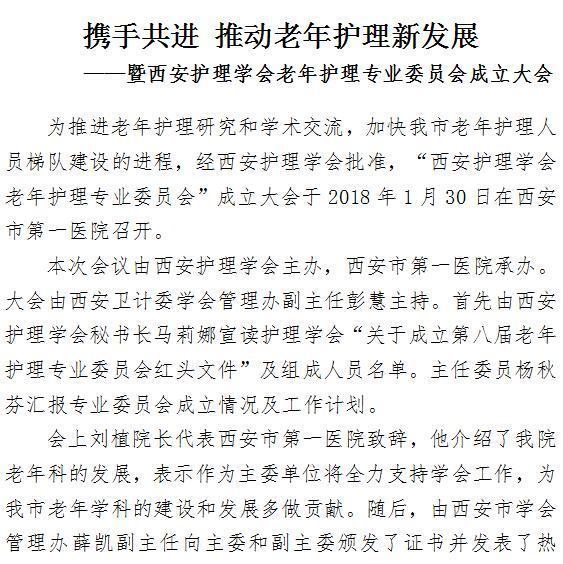 携手共进 推动老年护理新发展

——暨西安护理学会老年护理专业委员会成立大会

为推进老年护理研究和学术交流，加快我市老年护理人员梯队建设的进程，经西安护理学会批准，“西安护理学会老年护理专业委员会”成立大会于 2018 年 1 月 30 日在西安市第一医院召开。

本次会议由西安护理学会主办，西安市第一医院承办。大会由西安卫计委学会管理办副主任彭慧主持。首先由西安护理学会秘书长马莉娜宣读护理学会“关于成立第八届老年护理专业委员会红头文件”及组成人员名单。主任委员杨秋芬汇报专业委员会成立情况及工作计划。

会上刘植院长代表西安市第一医院致辞，他介绍了我院老年科的发展，表示作为主委单位将全力支持学会工作，为我市老年学科的建设和发展多做贡献。随后，由西安市学会管理办薛凯副主任向主委和副主委颁发了证书并发表了热